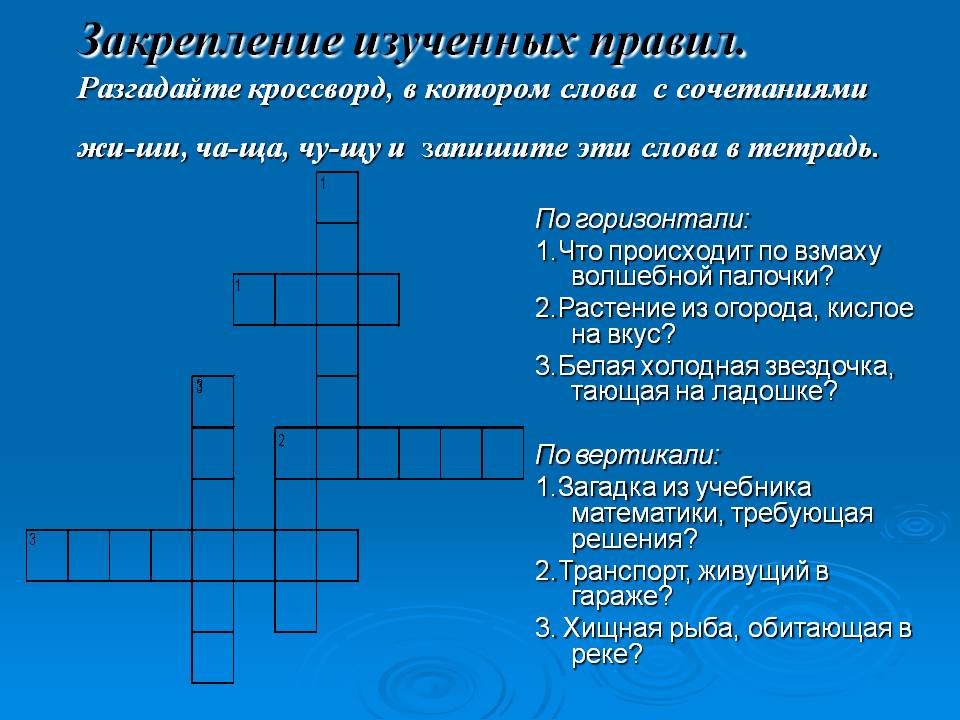 Закрепление изученных правил.
Разгадайте кроссворд, в котором слова с сочетаниями жи-ши, ча-ща, чу-щу и запишите эти слова в тетрадь.

1
1
3
2
3

По горизонтали:
1.Что происходит по взмаху волшебной палочки?
2.Растение из огорода, кислое на вкус?
3.Белая холодная звездочка, тающая на ладошке?

По вертикали:
1.Загадка из учебника математики, требующая решения?
2.Транспорт, живущий в гараже?
3. Хищная рыба, обитающая в реке?